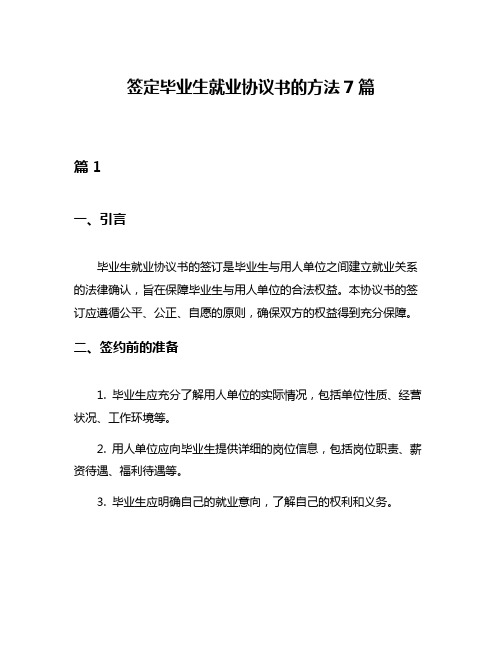 签定毕业生就业协议书的方法 7 篇

篇 1

一、引言

毕业生就业协议书的签订是毕业生与用人单位之间建立就业关系的法律确认，旨在保障毕业生与用人单位的合法权益。本协议书的签订应遵循公平、公正、自愿的原则，确保双方的权益得到充分保障。

二、签约前的准备

1. 毕业生应充分了解用人单位的实际情况，包括单位性质、经营状况、工作环境等。

2. 用人单位应向毕业生提供详细的岗位信息，包括岗位职责、薪资待遇、福利待遇等。

3. 毕业生应明确自己的就业意向，了解自己的权利和义务。